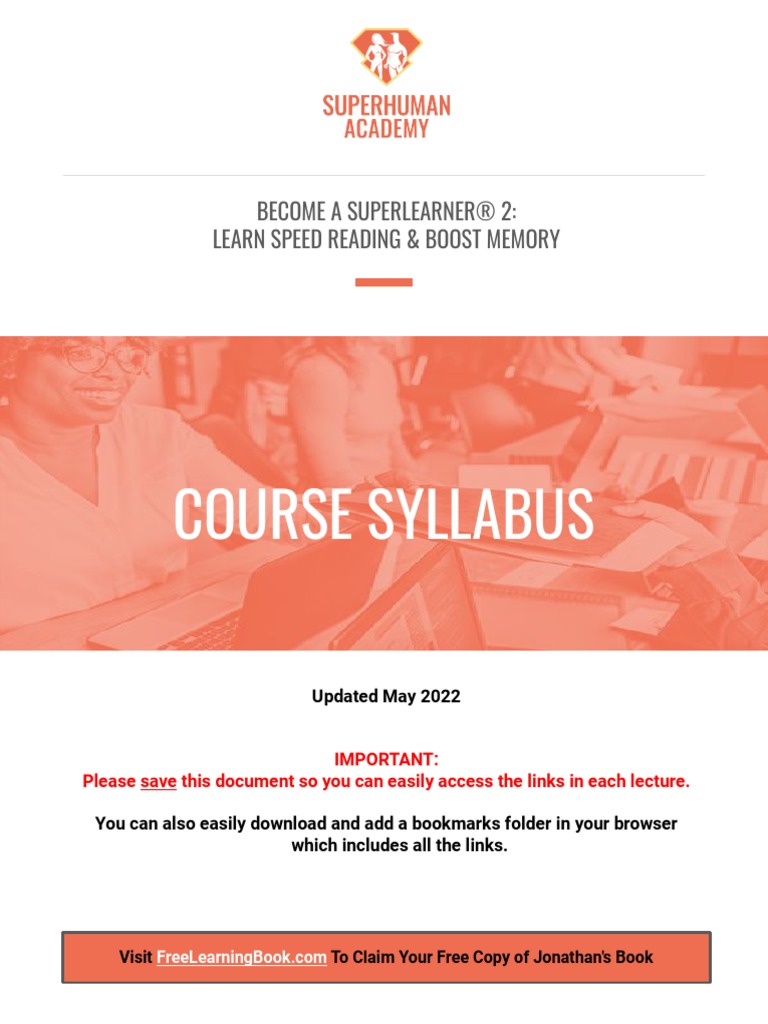 SUPERHUMAN ACADEMY

BECOME A SUPERLEARNER® 2:
LEARN SPEED READING & BOOST MEMORY

COURSE SYLLABUS

Updated May 2022

IMPORTANT:
Please save this document so you can easily access the links in each lecture.

You can also easily download and add a bookmarks folder in your browser which includes all the links.

Visit FreeLearningBook.com To Claim Your Free Copy of Jonathan's Book